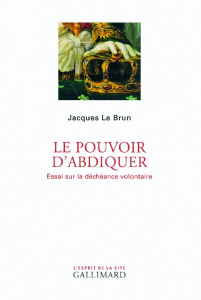 Jacques Le Brun

LE POUVOIR D'ABDIQUER

Essai sur la déchéance volontaire

L'ESPRIT DE LA CITÉ
GALLIMARD